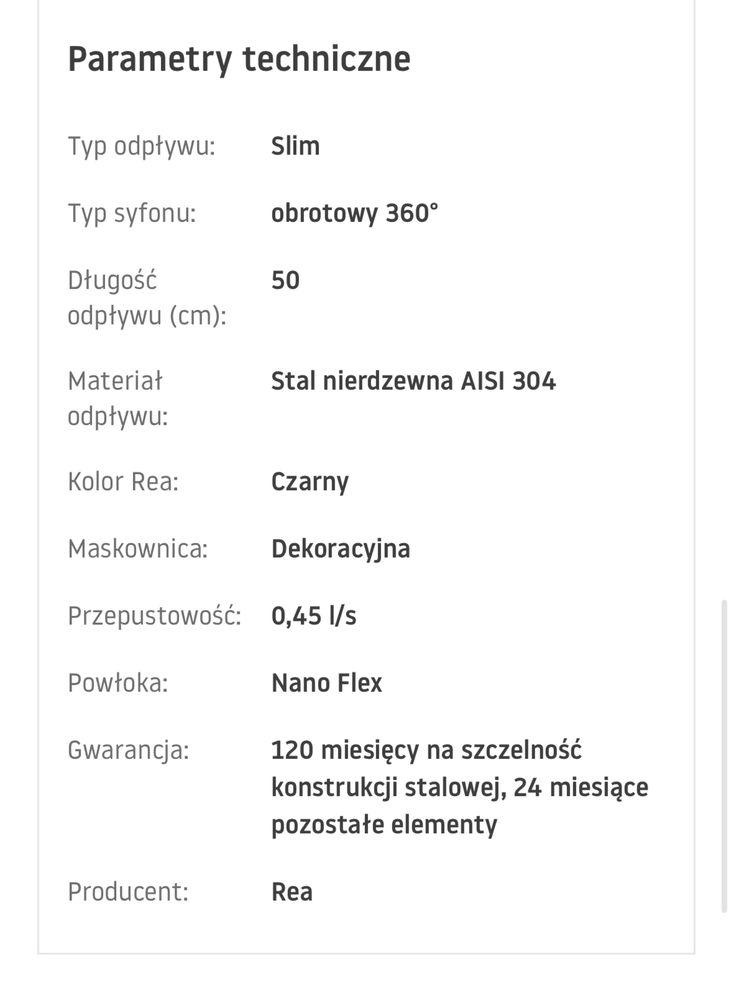 Parametry techniczne

| | |
|---|---|
| Typ odpływu: | Slim |
| Typ syfonu: | obrotowy 360° |
| Długość odpływu (cm): | 50 |
| Materiał odpływu: | Stal nierdzewna AISI 304 |
| Kolor Rea: | Czarny |
| Maskownica: | Dekoracyjna |
| Przepustowość: | 0,45 l/s |
| Powłoka: | Nano Flex |
| Gwarancja: | 120 miesięcy na szczelność konstrukcji stalowej, 24 miesiące pozostałe elementy |
| Producent: | Rea |